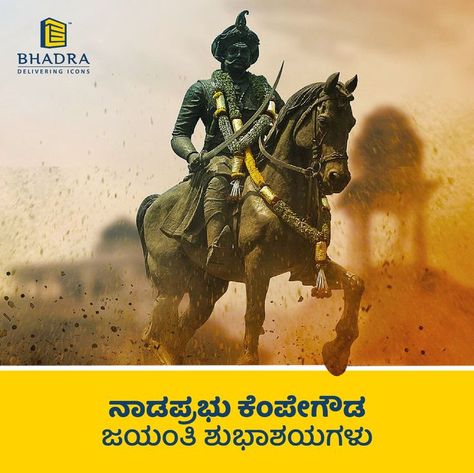 BHADRA
DELIVERING ICONS

ನಾಡಪ್ರಭು ಕೆಂಪೇಗೌಡ
ಜಯಂತಿ ಶುಭಾಶಯಗಳು